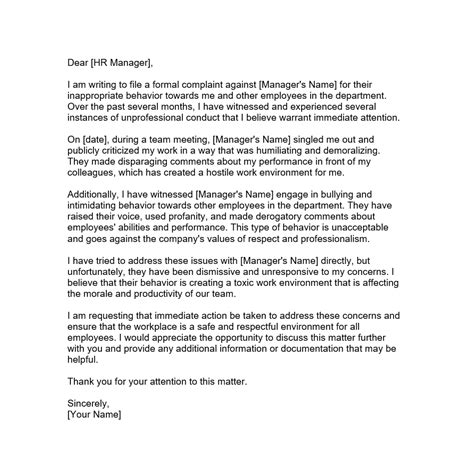 Dear [HR Manager],

I am writing to file a formal complaint against [Manager's Name] for their inappropriate behavior towards me and other employees in the department. Over the past several months, I have witnessed and experienced several instances of unprofessional conduct that I believe warrant immediate attention.

On [date], during a team meeting, [Manager's Name] singled me out and publicly criticized my work in a way that was humiliating and demoralizing. They made disparaging comments about my performance in front of my colleagues, which has created a hostile work environment for me.

Additionally, I have witnessed [Manager's Name] engage in bullying and intimidating behavior towards other employees in the department. They have raised their voice, used profanity, and made derogatory comments about employees' abilities and performance. This type of behavior is unacceptable and goes against the company's values of respect and professionalism.

I have tried to address these issues with [Manager's Name] directly, but unfortunately, they have been dismissive and unresponsive to my concerns. I believe that their behavior is creating a toxic work environment that is affecting the morale and productivity of our team.

I am requesting that immediate action be taken to address these concerns and ensure that the workplace is a safe and respectful environment for all employees. I would appreciate the opportunity to discuss this matter further with you and provide any additional information or documentation that may be helpful.

Thank you for your attention to this matter.

Sincerely,
[Your Name]